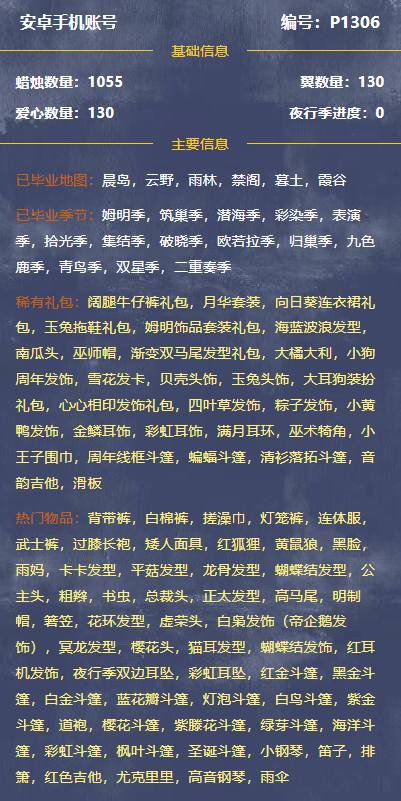 安卓手机账号 编号：P1306

基础信息

蜡烛数量：1055 翼数量：130

爱心数量：130 夜行季进度：0

主要信息

已毕业地图：晨岛，云野，雨林，禁阁，暮土，霞谷

已毕业季节：姆明季，筑巢季，潜海季，彩染季，表演季，拾光季，集结季，破晓季，欧若拉季，归巢季，九色鹿季，青鸟季，双星季，二重奏季

稀有礼包：阔腿牛仔裤礼包，月华套装，向日葵连衣裙礼包，玉兔拖鞋礼包，姆明饰品套装礼包，海蓝波浪发型，南瓜头，巫师帽，渐变双马尾发型礼包，大橘大利，小狗周年发饰，雪花发卡，贝壳头饰，玉兔头饰，大耳狗装扮礼包，心心相印发饰礼包，四叶草发饰，粽子发饰，小黄鸭发饰，金鳞耳饰，彩虹耳饰，满月耳环，巫术犄角，小王子围巾，周年线框斗篷，蝙蝠斗篷，清衫落拓斗篷，音韵吉他，滑板

热门物品：背带裤，白棉裤，搓澡巾，灯笼裤，连体服，武士裤，过膝长袍，矮人面具，红狐狸，黄鼠狼，黑脸，雨妈，卡卡发型，平菇发型，龙骨发型，蝴蝶结发型，公主头，粗辫，书虫，总裁头，正太发型，高马尾，明制帽，箬笠，花环发型，虚荣头，白枭发饰（帝企鹅发饰），冥龙发型，樱花头，猫耳发型，蝴蝶结发饰，红耳机发饰，夜行季双边耳坠，彩虹耳坠，红金斗篷，黑金斗篷，白金斗篷，蓝花瓣斗篷，灯泡斗篷，白鸟斗篷，紫金斗篷，道袍，樱花斗篷，紫藤花斗篷，绿芽斗篷，海洋斗篷，彩虹斗篷，枫叶斗篷，圣诞斗篷，小钢琴，笛子，排箫，红色吉他，尤克里里，高音钢琴，雨伞